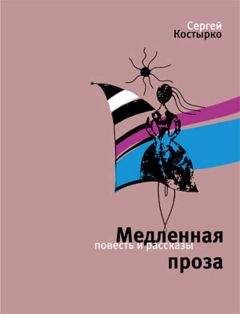 Сергей
Костырко

Медленная
повесть и рассказы
проза